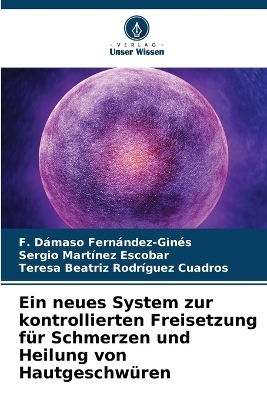 VERLAG
Unser Wissen

F. Dámaso Fernández-Ginés
Sergio Martínez Escobar
Teresa Beatriz Rodríguez Cuadros

Ein neues System zur kontrollierten Freisetzung für Schmerzen und Heilung von Hautgeschwüren